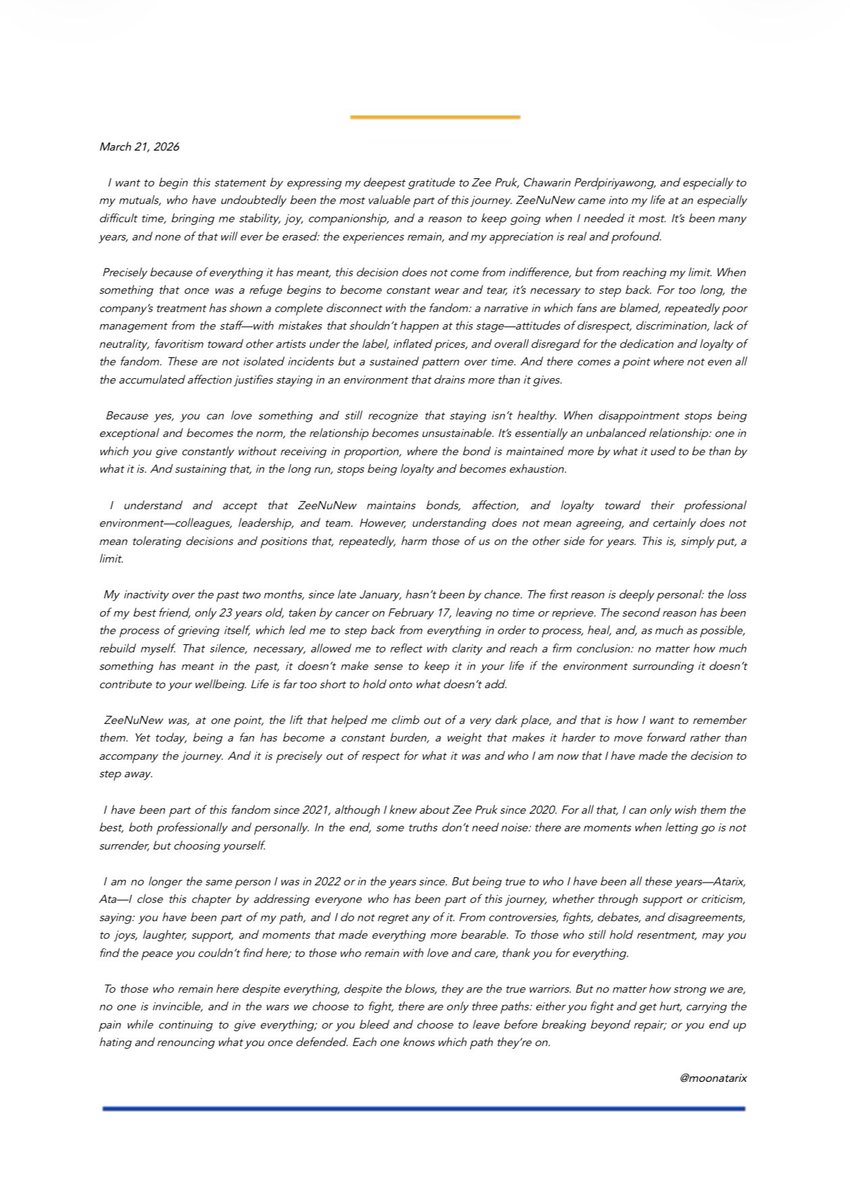 March 21, 2026

I want to begin this statement by expressing my deepest gratitude to Zee Pruk, Chawarin Perdpiriyawong, and especially to my mutuals, who have undoubtedly been the most valuable part of this journey. ZeeNuNew came into my life at an especially difficult time, bringing me stability, joy, companionship, and a reason to keep going when I needed it most. It's been many years, and none of that will ever be erased: the experiences remain, and my appreciation is real and profound.

Precisely because of everything it has meant, this decision does not come from indifference, but from reaching my limit. When something that once was a refuge begins to become constant wear and tear, it's necessary to step back. For too long, the company's treatment has shown a complete disconnect with the fandom: a narrative in which fans are blamed, repeatedly poor management from the staff—with mistakes that shouldn't happen at this stage—attitudes of disrespect, discrimination, lack of neutrality, favoritism toward other artists under the label, inflated prices, and overall disregard for the dedication and loyalty of the fandom. These are not isolated incidents but a sustained pattern over time. And there comes a point where not even all the accumulated affection justifies staying in an environment that drains more than it gives.

Because yes, you can love something and still recognize that staying isn't healthy. When disappointment stops being exceptional and becomes the norm, the relationship becomes unsustainable. It's essentially an unbalanced relationship: one in which you give constantly without receiving in proportion, where the bond is maintained more by what it used to be than by what it is. And sustaining that, in the long run, stops being loyalty and becomes exhaustion.

I understand and accept that ZeeNuNew maintains bonds, affection, and loyalty toward their professional environment—colleagues, leadership, and team. However, understanding does not mean agreeing, and certainly does not mean tolerating decisions and positions that, repeatedly, harm those of us on the other side for years. This is, simply put, a limit.

My inactivity over the past two months, since late January, hasn't been by chance. The first reason is deeply personal: the loss of my best friend, only 23 years old, taken by cancer on February 17, leaving no time or reprieve. The second reason has been the process of grieving itself, which led me to step back from everything in order to process, heal, and, as much as possible, rebuild myself. That silence, necessary, allowed me to reflect with clarity and reach a firm conclusion: no matter how much something has meant in the past, it doesn't make sense to keep it in your life if the environment surrounding it doesn't contribute to your wellbeing. Life is far too short to hold onto what doesn't add.

ZeeNuNew was, at one point, the lift that helped me climb out of a very dark place, and that is how I want to remember them. Yet today, being a fan has become a constant burden, a weight that makes it harder to move forward rather than accompany the journey. And it is precisely out of respect for what it was and who I am now that I have made the decision to step away.

I have been part of this fandom since 2021, although I knew about Zee Pruk since 2020. For all that, I can only wish them the best, both professionally and personally. In the end, some truths don't need noise: there are moments when letting go is not surrender, but choosing yourself.

I am no longer the same person I was in 2022 or in the years since. But being true to who I have been all these years—Atarix, Ata—I close this chapter by addressing everyone who has been part of this journey, whether through support or criticism, saying: you have been part of my path, and I do not regret any of it. From controversies, fights, debates, and disagreements, to joys, laughter, support, and moments that made everything more bearable. To those who still hold resentment, may you find the peace you couldn't find here; to those who remain with love and care, thank you for everything.

To those who remain here despite everything, despite the blows, they are the true warriors. But no matter how strong we are, no one is invincible, and in the wars we choose to fight, there are only three paths: either you fight and get hurt, carrying the pain while continuing to give everything; or you bleed and choose to leave before breaking beyond repair; or you end up hating and renouncing what you once defended. Each one knows which path they're on.

@moonatarix